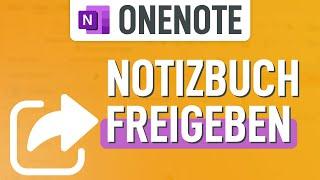 N ONENOTE

NOTIZBUCH FREIGEBEN